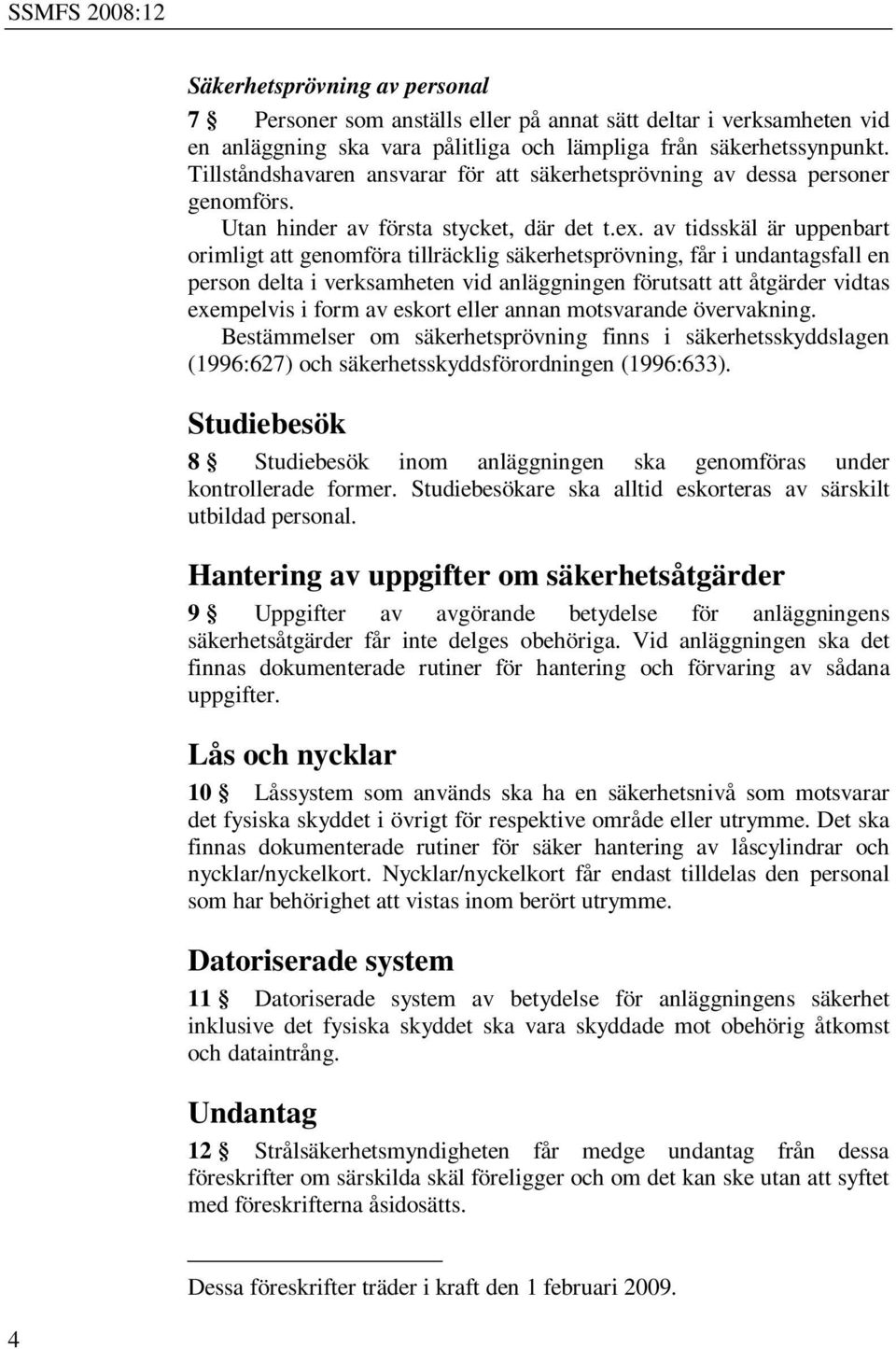 SSMFS 2008:12

Säkerhetsprövning av personal

7 § Personer som anställs eller på annat sätt deltar i verksamheten vid en anläggning ska vara pålitliga och lämpliga från säkerhetssynpunkt. Tillståndshavaren ansvarar för att säkerhetsprövning av dessa personer genomförs.

Utan hinder av första stycket, där det t.ex. av tidsskäl är uppenbart orimligt att genomföra tillräcklig säkerhetsprövning, får i undantagsfall en person delta i verksamheten vid anläggningen förutsatt att åtgärder vidtas exempelvis i form av eskort eller annan motsvarande övervakning.

Bestämmelser om säkerhetsprövning finns i säkerhetsskyddslagen (1996:627) och säkerhetsskyddsförordningen (1996:633).

Studiebesök

8 § Studiebesök inom anläggningen ska genomföras under kontrollerade former. Studiebesökare ska alltid eskorteras av särskilt utbildad personal.

Hantering av uppgifter om säkerhetsåtgärder

9 § Uppgifter av avgörande betydelse för anläggningens säkerhetsåtgärder får inte delges obehöriga. Vid anläggningen ska det finnas dokumenterade rutiner för hantering och förvaring av sådana uppgifter.

Lås och nycklar

10 § Låssystem som används ska ha en säkerhetsnivå som motsvarar det fysiska skyddet i övrigt för respektive område eller utrymme. Det ska finnas dokumenterade rutiner för säker hantering av låscylindrar och nycklar/nyckelkort. Nycklar/nyckelkort får endast tilldelas den personal som har behörighet att vistas inom berört utrymme.

Datoriserade system

11 § Datoriserade system av betydelse för anläggningens säkerhet inklusive det fysiska skyddet ska vara skyddade mot obehörig åtkomst och dataintrång.

Undantag

12 § Strålsäkerhetsmyndigheten får medge undantag från dessa föreskrifter om särskilda skäl föreligger och om det kan ske utan att syftet med föreskrifterna åsidosätts.

Dessa föreskrifter träder i kraft den 1 februari 2009.

4